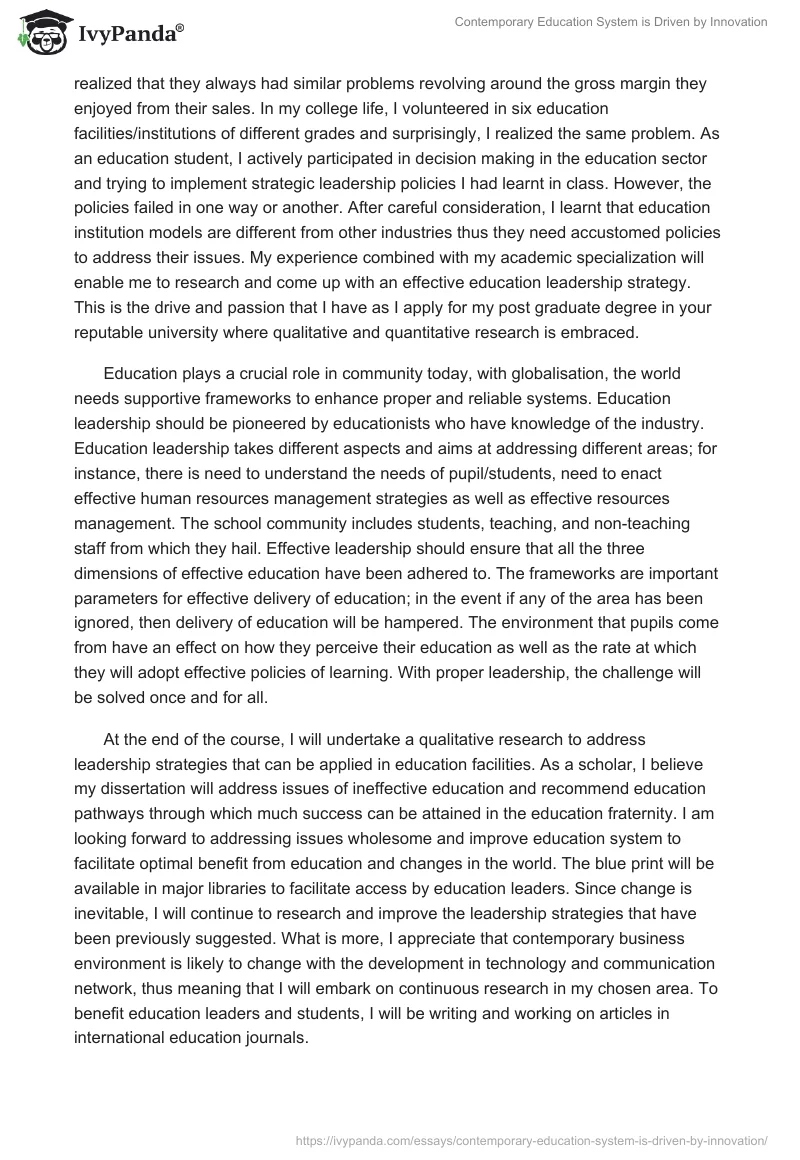 IvyPanda®

Contemporary Education System is Driven by Innovation

realized that they always had similar problems revolving around the gross margin they enjoyed from their sales. In my college life, I volunteered in six education facilities/institutions of different grades and surprisingly, I realized the same problem. As an education student, I actively participated in decision making in the education sector and trying to implement strategic leadership policies I had learnt in class. However, the policies failed in one way or another. After careful consideration, I learnt that education institution models are different from other industries thus they need accustomed policies to address their issues. My experience combined with my academic specialization will enable me to research and come up with an effective education leadership strategy. This is the drive and passion that I have as I apply for my post graduate degree in your reputable university where qualitative and quantitative research is embraced.

Education plays a crucial role in community today, with globalisation, the world needs supportive frameworks to enhance proper and reliable systems. Education leadership should be pioneered by educationists who have knowledge of the industry. Education leadership takes different aspects and aims at addressing different areas; for instance, there is need to understand the needs of pupil/students, need to enact effective human resources management strategies as well as effective resources management. The school community includes students, teaching, and non-teaching staff from which they hail. Effective leadership should ensure that all the three dimensions of effective education have been adhered to. The frameworks are important parameters for effective delivery of education; in the event if any of the area has been ignored, then delivery of education will be hampered. The environment that pupils come from have an effect on how they perceive their education as well as the rate at which they will adopt effective policies of learning. With proper leadership, the challenge will be solved once and for all.

At the end of the course, I will undertake a qualitative research to address leadership strategies that can be applied in education facilities. As a scholar, I believe my dissertation will address issues of ineffective education and recommend education pathways through which much success can be attained in the education fraternity. I am looking forward to addressing issues wholesome and improve education system to facilitate optimal benefit from education and changes in the world. The blue print will be available in major libraries to facilitate access by education leaders. Since change is inevitable, I will continue to research and improve the leadership strategies that have been previously suggested. What is more, I appreciate that contemporary business environment is likely to change with the development in technology and communication network, thus meaning that I will embark on continuous research in my chosen area. To benefit education leaders and students, I will be writing and working on articles in international education journals.

https://ivypanda.com/essays/contemporary-education-system-is-driven-by-innovation/